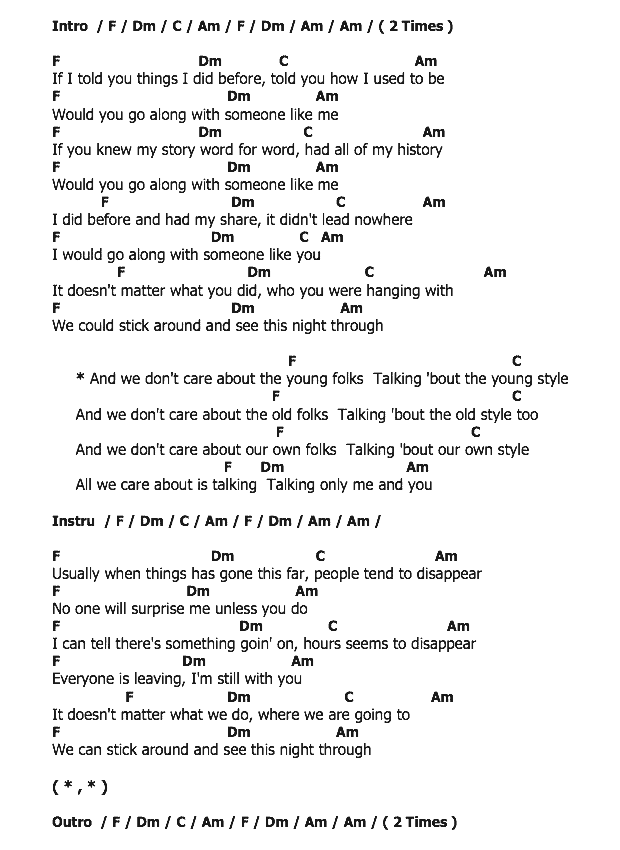 Intro / F / Dm / C / Am / F / Dm / Am / Am / ( 2 Times )

F Dm C Am
If I told you things I did before, told you how I used to be
F Dm Am
Would you go along with someone like me
F Dm C Am
If you knew my story word for word, had all of my history
F Dm Am
Would you go along with someone like me
F Dm C Am
I did before and had my share, it didn't lead nowhere
F Dm C Am
I would go along with someone like you
F Dm C Am
It doesn't matter what you did, who you were hanging with
F Dm Am
We could stick around and see this night through

F C
* And we don't care about the young folks Talking 'bout the young style
F C
And we don't care about the old folks Talking 'bout the old style too
F C
And we don't care about our own folks Talking 'bout our own style
F Dm Am
All we care about is talking Talking only me and you

Instru / F / Dm / C / Am / F / Dm / Am / Am /

F Dm C Am
Usually when things has gone this far, people tend to disappear
F Dm Am
No one will surprise me unless you do
F Dm C Am
I can tell there's something goin' on, hours seems to disappear
F Dm Am
Everyone is leaving, I'm still with you
F Dm C Am
It doesn't matter what we do, where we are going to
F Dm Am
We can stick around and see this night through

( * , * )

Outro / F / Dm / C / Am / F / Dm / Am / Am / ( 2 Times )